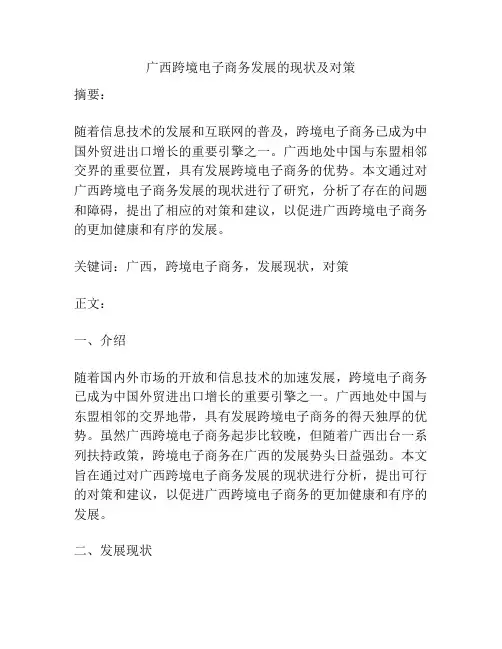 广西跨境电子商务发展的现状及对策

摘要：

随着信息技术的发展和互联网的普及，跨境电子商务已成为中国外贸进出口增长的重要引擎之一。广西地处中国与东盟相邻交界的重要位置，具有发展跨境电子商务的优势。本文通过对广西跨境电子商务发展的现状进行了研究，分析了存在的问题和障碍，提出了相应的对策和建议，以促进广西跨境电子商务的更加健康和有序的发展。

关键词：广西，跨境电子商务，发展现状，对策

正文：

一、介绍

随着国内外市场的开放和信息技术的加速发展，跨境电子商务已成为中国外贸进出口增长的重要引擎之一。广西地处中国与东盟相邻的交界地带，具有发展跨境电子商务的得天独厚的优势。虽然广西跨境电子商务起步比较晚，但随着广西出台一系列扶持政策，跨境电子商务在广西的发展势头日益强劲。本文旨在通过对广西跨境电子商务发展的现状进行分析，提出可行的对策和建议，以促进广西跨境电子商务的更加健康和有序的发展。

二、发展现状